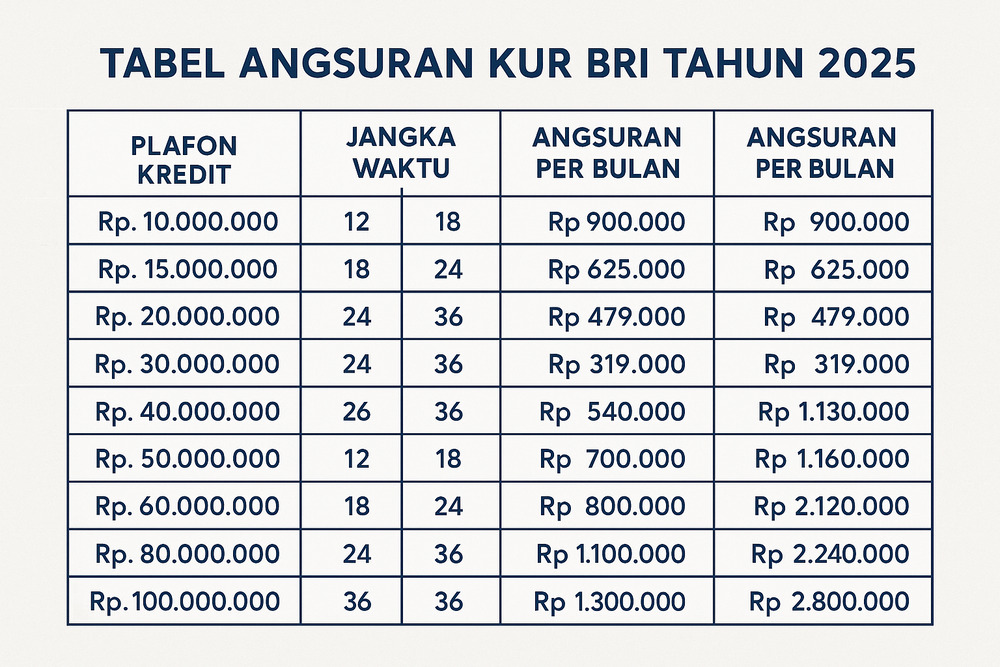 TABEL ANGSURAN KUR BRI TAHUN 2025

| PLAFON KREDIT | JANGKA WAKTU | | ANGSURAN PER BULAN | ANGSURAN PER BULAN |
|---|---|---|---|---|
| Rp. 10.000.000 | 12 | 18 | Rp 900.000 | Rp 900.000 |
| Rp. 15.000.000 | 18 | 24 | Rp 625.000 | Rp 625.000 |
| Rp. 20.000.000 | 24 | 36 | Rp 479.000 | Rp 479.000 |
| Rp. 30.000.000 | 24 | 36 | Rp 319.000 | Rp 319.000 |
| Rp. 40.000.000 | 26 | 36 | Rp 540.000 | Rp 1.130.000 |
| Rp. 50.000.000 | 12 | 18 | Rp 700.000 | Rp 1.160.000 |
| Rp. 60.000.000 | 18 | 24 | Rp 800.000 | Rp 2.120.000 |
| Rp. 80.000.000 | 24 | 36 | Rp 1.100.000 | Rp 2.240.000 |
| Rp.100.000.000 | 36 | 36 | Rp 1.300.000 | Rp 2.800.000 |